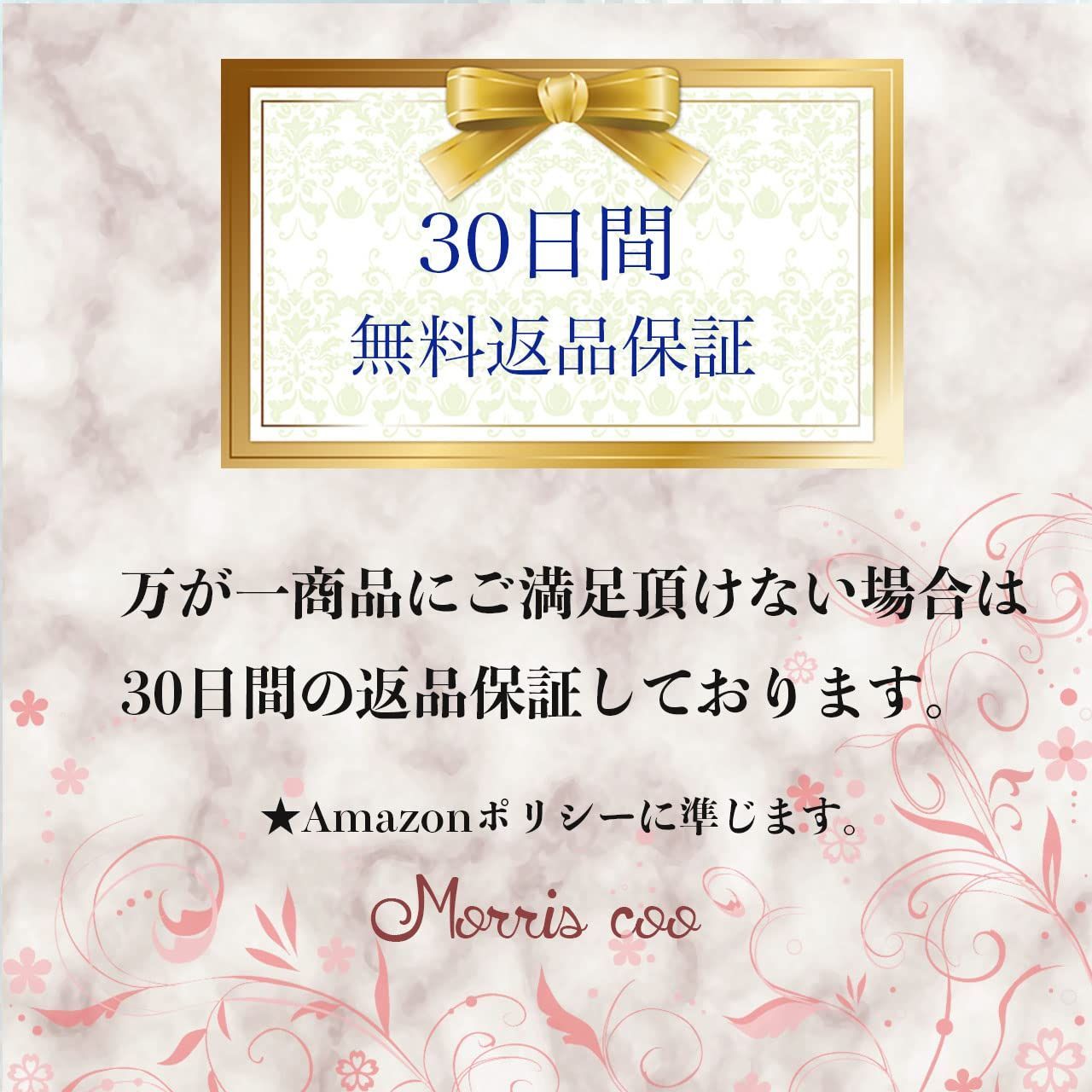 30日間
無料返品保証

万が一商品にご満足頂けない場合は
30日間の返品保証しております。

★Amazonポリシーに準じます。

Morris coo